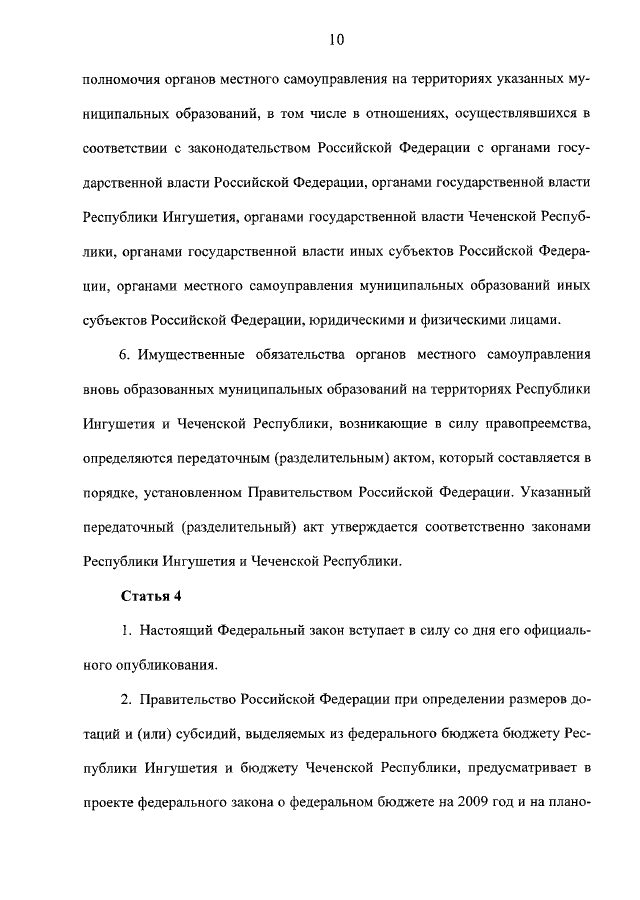 10

полномочия органов местного самоуправления на территориях указанных муниципальных образований, в том числе в отношениях, осуществлявшихся в соответствии с законодательством Российской Федерации с органами государственной власти Российской Федерации, органами государственной власти Республики Ингушетия, органами государственной власти Чеченской Республики, органами государственной власти иных субъектов Российской Федерации, органами местного самоуправления муниципальных образований иных субъектов Российской Федерации, юридическими и физическими лицами.

6. Имущественные обязательства органов местного самоуправления вновь образованных муниципальных образований на территориях Республики Ингушетия и Чеченской Республики, возникающие в силу правопреемства, определяются передаточным (разделительным) актом, который составляется в порядке, установленном Правительством Российской Федерации. Указанный передаточный (разделительный) акт утверждается соответственно законами Республики Ингушетия и Чеченской Республики.

Статья 4

1. Настоящий Федеральный закон вступает в силу со дня его официального опубликования.

2. Правительство Российской Федерации при определении размеров дотаций и (или) субсидий, выделяемых из федерального бюджета бюджету Республики Ингушетия и бюджету Чеченской Республики, предусматривает в проекте федерального закона о федеральном бюджете на 2009 год и на плано-